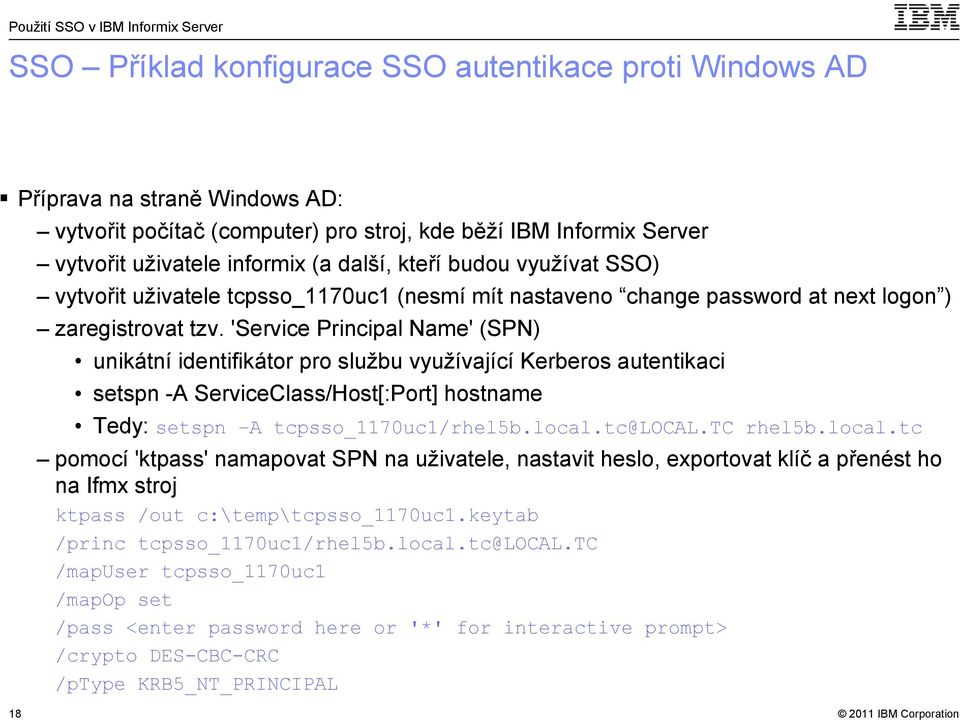 Použití SSO v IBM Informix Server

IBM

SSO – Příklad konfigurace SSO autentikace proti Windows AD

▪ Příprava na straně Windows AD:
– vytvořit počítač (computer) pro stroj, kde běží IBM Informix Server
– vytvořit uživatele informix (a další, kteří budou využívat SSO)
– vytvořit uživatele tcpsso_1170uc1 (nesmí mít nastaveno “change password at next logon”)
– zaregistrovat tzv. 'Service Principal Name' (SPN)
• unikátní identifikátor pro službu využívající Kerberos autentikaci
• setspn -A ServiceClass/Host[:Port] hostname
• Tedy: setspn -A tcpsso_1170uc1/rhel5b.local.tc@LOCAL.TC rhel5b.local.tc
– pomocí 'ktpass' namapovat SPN na uživatele, nastavit heslo, exportovat klíč a přenést ho na Ifmx stroj
ktpass /out c:\temp\tcpsso_1170uc1.keytab
/princ tcpsso_1170uc1/rhel5b.local.tc@LOCAL.TC
/mapUser tcpsso_1170uc1
/mapOp set
/pass <enter password here or '*' for interactive prompt>
/crypto DES-CBC-CRC
/pType KRB5_NT_PRINCIPAL

18

© 2011 IBM Corporation